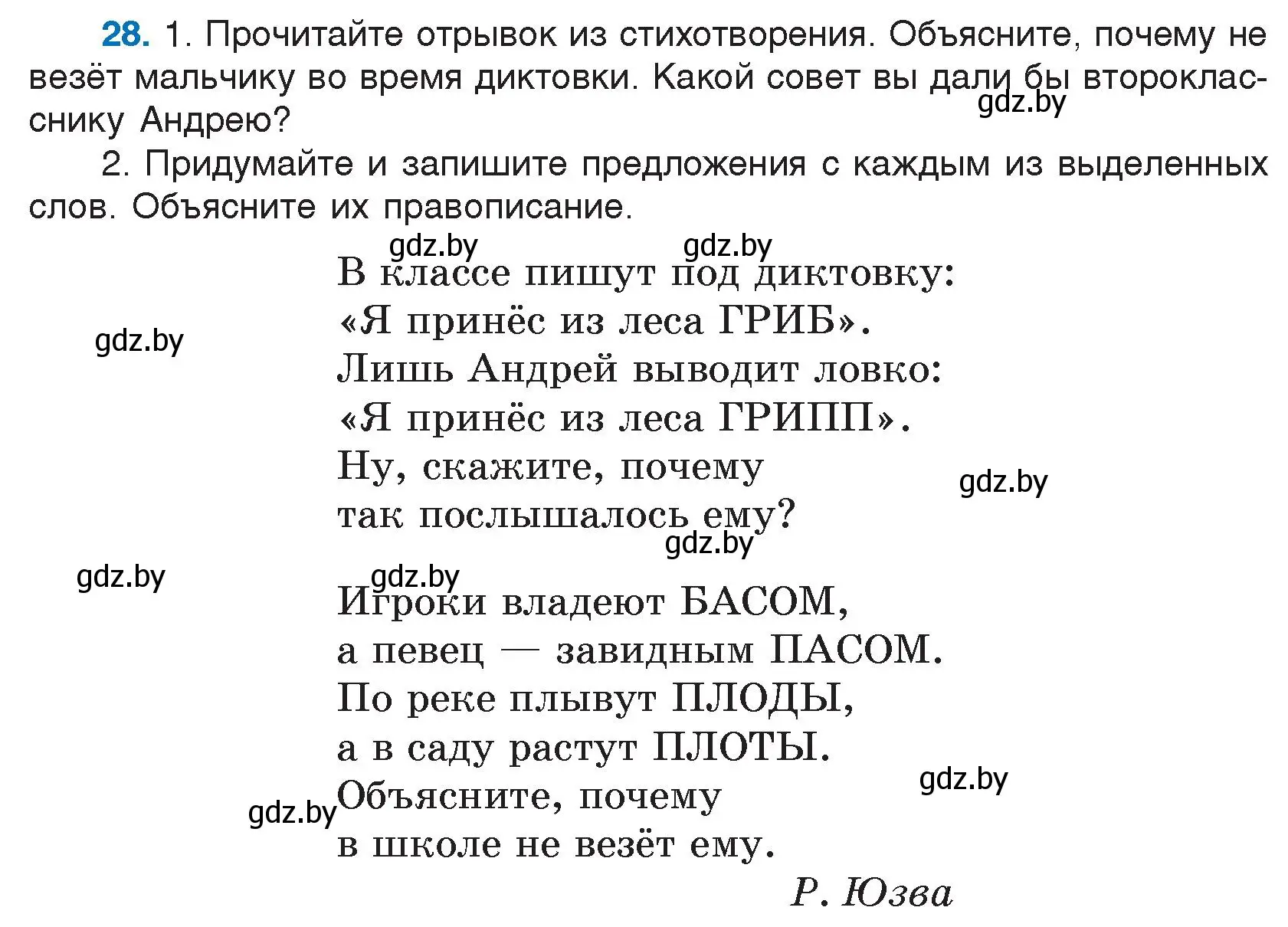 28. 1. Прочитайте отрывок из стихотворения. Объясните, почему не везёт мальчику во время диктовки. Какой совет вы дали бы второкласснику Андрею?

gdz.by

2. Придумайте и запишите предложения с каждым из выделенных слов. Объясните их правописание.

gdz.by gdz.by

В классе пишут под диктовку:
«Я принёс из леса ГРИБ».
Лишь Андрей выводит ловко:
«Я принёс из леса ГРИПП».
Ну, скажите, почему
так послышалось ему?

gdz.by

gdz.by

gdz.by

gdz.by

gdz.by

Игроки владеют БАСОМ,
а певец — завидным ПАСОМ.
По реке плывут ПЛОДЫ,
а в саду растут ПЛОТЫ.
Объясните, почему
в школе не везёт ему.

gdz.by

gdz.by

Р. Юзва